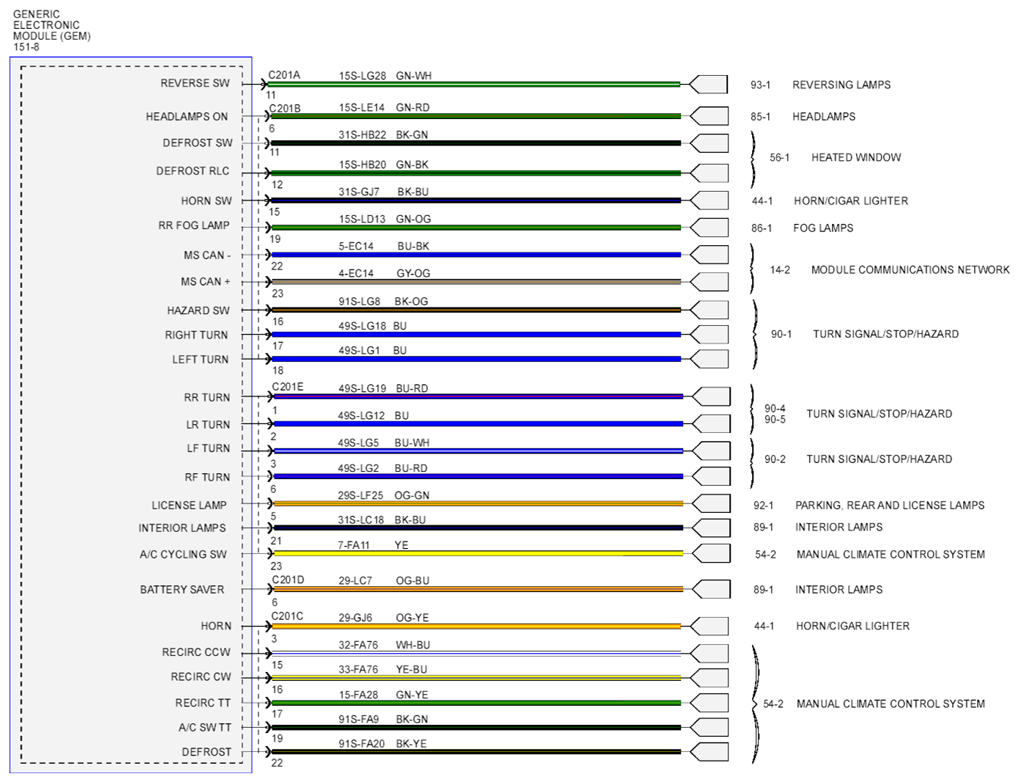 GENERIC ELECTRONIC MODULE (GEM) 151-8

REVERSE SW
C201A
11
15S-LG28 GN-WH
93-1 REVERSING LAMPS

HEADLAMPS ON
C201B
6
15S-LE14 GN-RD
85-1 HEADLAMPS

DEFROST SW
11
31S-HB22 BK-GN

DEFROST RLC
12
15S-HB20 GN-BK
56-1 HEATED WINDOW

HORN SW
15
31S-GJ7 BK-BU
44-1 HORN/CIGAR LIGHTER

RR FOG LAMP
19
15S-LD13 GN-OG
86-1 FOG LAMPS

MS CAN -
22
5-EC14 BU-BK

MS CAN +
23
4-EC14 GY-OG
14-2 MODULE COMMUNICATIONS NETWORK

HAZARD SW
16
91S-LG8 BK-OG

RIGHT TURN
17
49S-LG18 BU

LEFT TURN
18
49S-LG1 BU
90-1 TURN SIGNAL/STOP/HAZARD

RR TURN
C201E
1
49S-LG19 BU-RD

LR TURN
2
49S-LG12 BU
90-4
90-5 TURN SIGNAL/STOP/HAZARD

LF TURN
3
49S-LG5 BU-WH

RF TURN
6
49S-LG2 BU-RD
90-2 TURN SIGNAL/STOP/HAZARD

LICENSE LAMP
5
29S-LF25 OG-GN
92-1 PARKING, REAR AND LICENSE LAMPS

INTERIOR LAMPS
21
31S-LC18 BK-BU
89-1 INTERIOR LAMPS

A/C CYCLING SW
23
7-FA11 YE
54-2 MANUAL CLIMATE CONTROL SYSTEM

BATTERY SAVER
C201D
6
29-LC7 OG-BU
89-1 INTERIOR LAMPS

HORN
C201C
3
29-GJ6 OG-YE
44-1 HORN/CIGAR LIGHTER

RECIRC CCW
15
32-FA76 WH-BU

RECIRC CW
16
33-FA76 YE-BU

RECIRC TT
17
15-FA28 GN-YE

A/C SW TT
19
91S-FA9 BK-GN

DEFROST
22
91S-FA20 BK-YE
54-2 MANUAL CLIMATE CONTROL SYSTEM